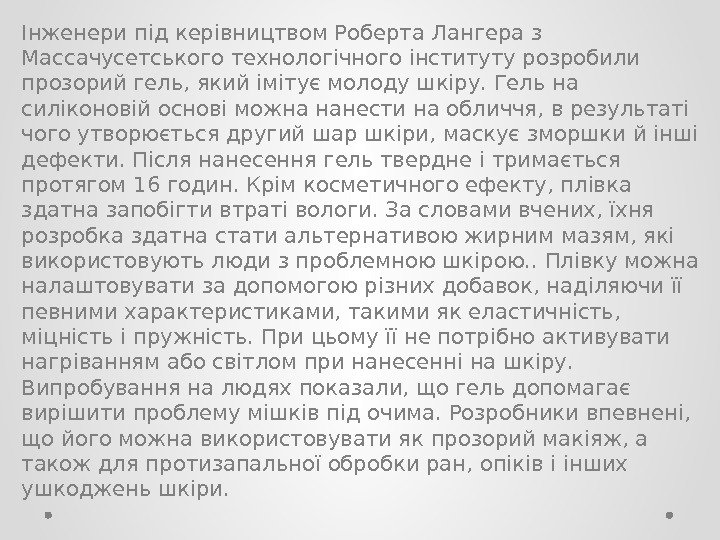 Інженери під керівництвом Роберта Лангера з Массачусетського технологічного інституту розробили прозорий гель, який імітує молоду шкіру. Гель на силіконовій основі можна нанести на обличчя, в результаті чого утворюється другий шар шкіри, маскує зморшки й інші дефекти. Після нанесення гель твердне і тримається протягом 16 годин. Крім косметичного ефекту, плівка здатна запобігти втраті вологи. За словами вчених, їхня розробка здатна стати альтернативою жирним мазям, які використовують люди з проблемною шкірою.. Плівку можна налаштовувати за допомогою різних добавок, наділяючи її певними характеристиками, такими як еластичність, міцність і пружність. При цьому її не потрібно активувати нагріванням або світлом при нанесенні на шкіру. Випробування на людях показали, що гель допомагає вирішити проблему мішків під очима. Розробники впевнені, що його можна використовувати як прозорий макіяж, а також для протизапальної обробки ран, опіків і інших ушкоджень шкіри.